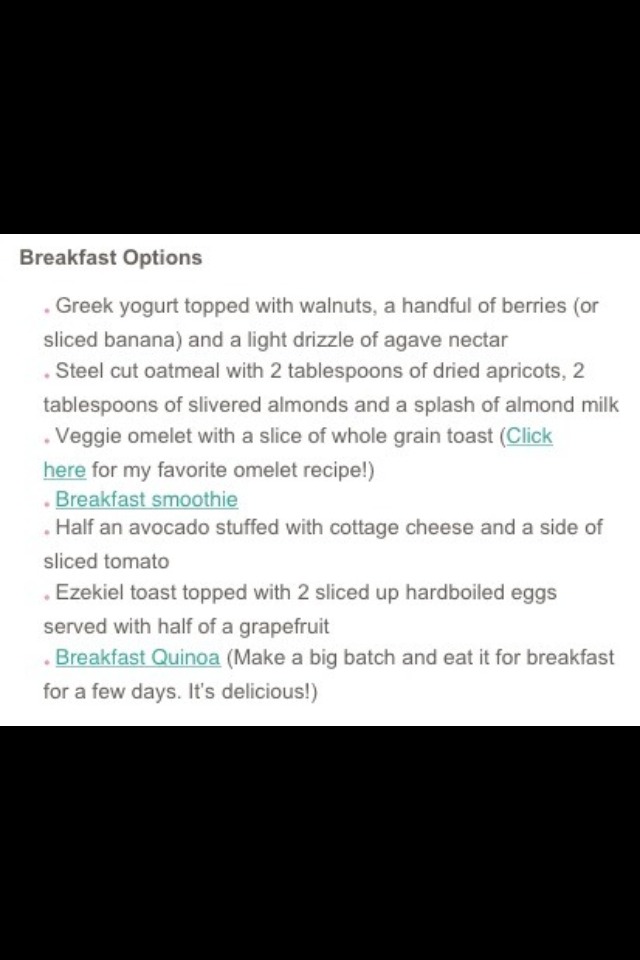 Breakfast Options

. Greek yogurt topped with walnuts, a handful of berries (or sliced banana) and a light drizzle of agave nectar
. Steel cut oatmeal with 2 tablespoons of dried apricots, 2 tablespoons of slivered almonds and a splash of almond milk
. Veggie omelet with a slice of whole grain toast (Click here for my favorite omelet recipe!)
. Breakfast smoothie
. Half an avocado stuffed with cottage cheese and a side of sliced tomato
. Ezekiel toast topped with 2 sliced up hardboiled eggs served with half of a grapefruit
. Breakfast Quinoa (Make a big batch and eat it for breakfast for a few days. It's delicious!)